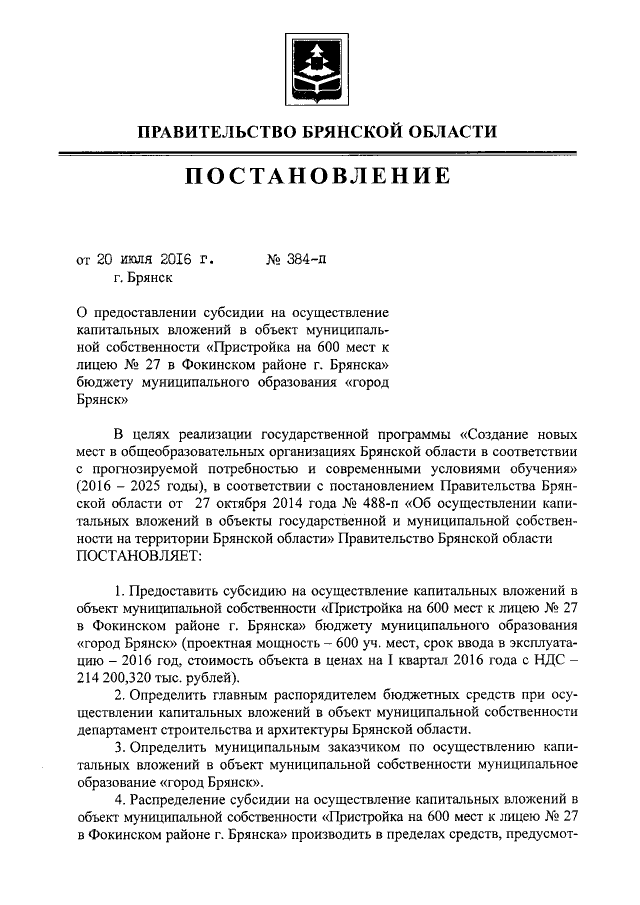 ПРАВИТЕЛЬСТВО БРЯНСКОЙ ОБЛАСТИ

ПОСТАНОВЛЕНИЕ

от 20 июля 2016 г. № 384-п
г. Брянск

О предоставлении субсидии на осуществление капитальных вложений в объект муниципальной собственности «Пристройка на 600 мест к лицею № 27 в Фокинском районе г. Брянска» бюджету муниципального образования «город Брянск»

В целях реализации государственной программы «Создание новых мест в общеобразовательных организациях Брянской области в соответствии с прогнозируемой потребностью и современными условиями обучения» (2016 – 2025 годы), в соответствии с постановлением Правительства Брянской области от 27 октября 2014 года № 488-п «Об осуществлении капитальных вложений в объекты государственной и муниципальной собственности на территории Брянской области» Правительство Брянской области ПОСТАНОВЛЯЕТ:

1. Предоставить субсидию на осуществление капитальных вложений в объект муниципальной собственности «Пристройка на 600 мест к лицею № 27 в Фокинском районе г. Брянска» бюджету муниципального образования «город Брянск» (проектная мощность – 600 уч. мест, срок ввода в эксплуатацию – 2016 год, стоимость объекта в ценах на I квартал 2016 года с НДС – 214 200,320 тыс. рублей).

2. Определить главным распорядителем бюджетных средств при осуществлении капитальных вложений в объект муниципальной собственности департамент строительства и архитектуры Брянской области.

3. Определить муниципальным заказчиком по осуществлению капитальных вложений в объект муниципальной собственности муниципальное образование «город Брянск».

4. Распределение субсидии на осуществление капитальных вложений в объект муниципальной собственности «Пристройка на 600 мест к лицею № 27 в Фокинском районе г. Брянска» производить в пределах средств, предусмот-